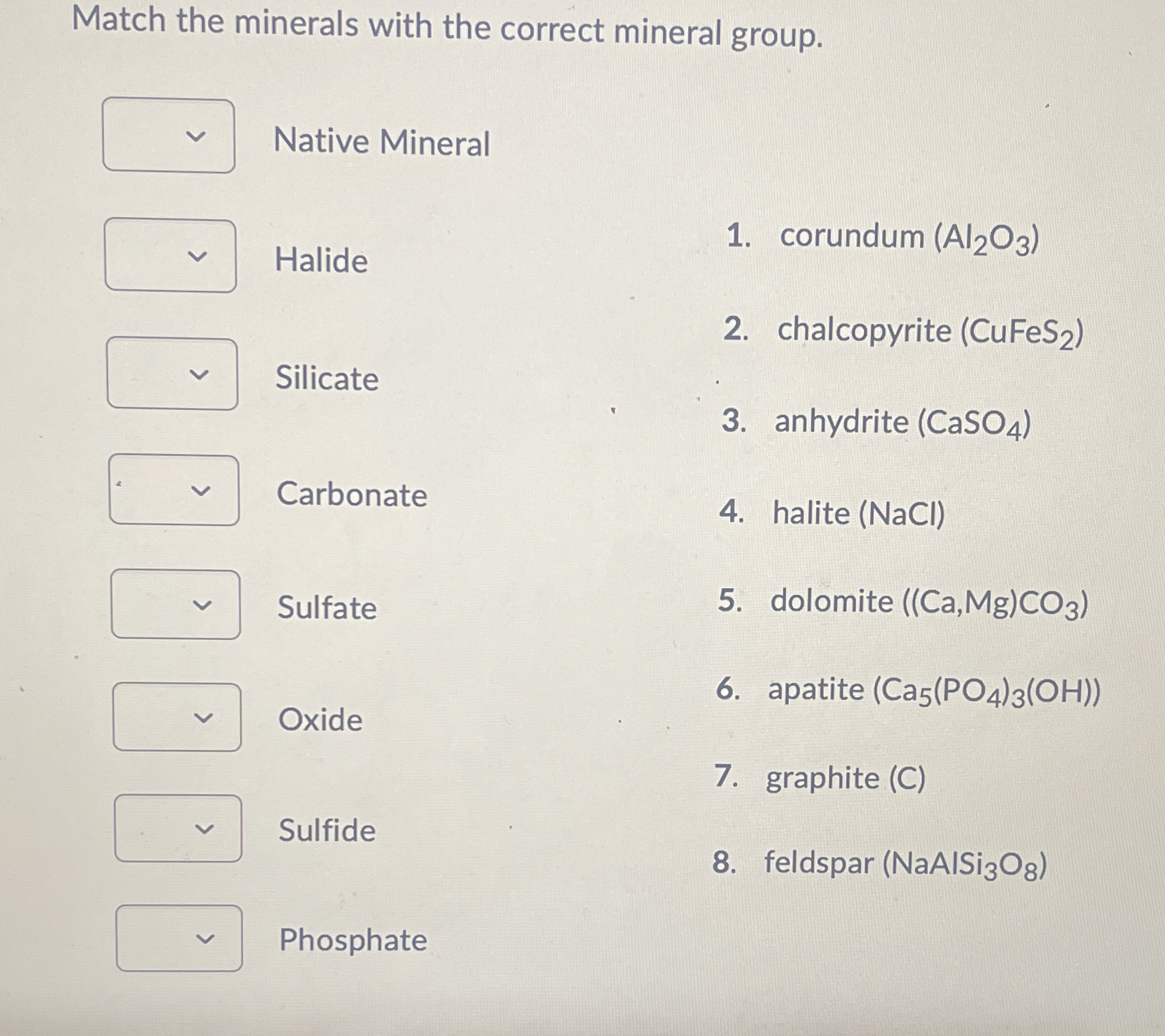 Match the minerals with the correct mineral group.

Native Mineral

Halide

Silicate

Carbonate

Sulfate

Oxide

Sulfide

Phosphate

1. corundum ($Al_2O_3$)

2. chalcopyrite ($CuFeS_2$)

3. anhydrite ($CaSO_4$)

4. halite (NaCl)

5. dolomite ($(Ca,Mg)CO_3$)

6. apatite ($Ca_5(PO_4)_3(OH)$)

7. graphite (C)

8. feldspar ($NaAlSi_3O_8$)